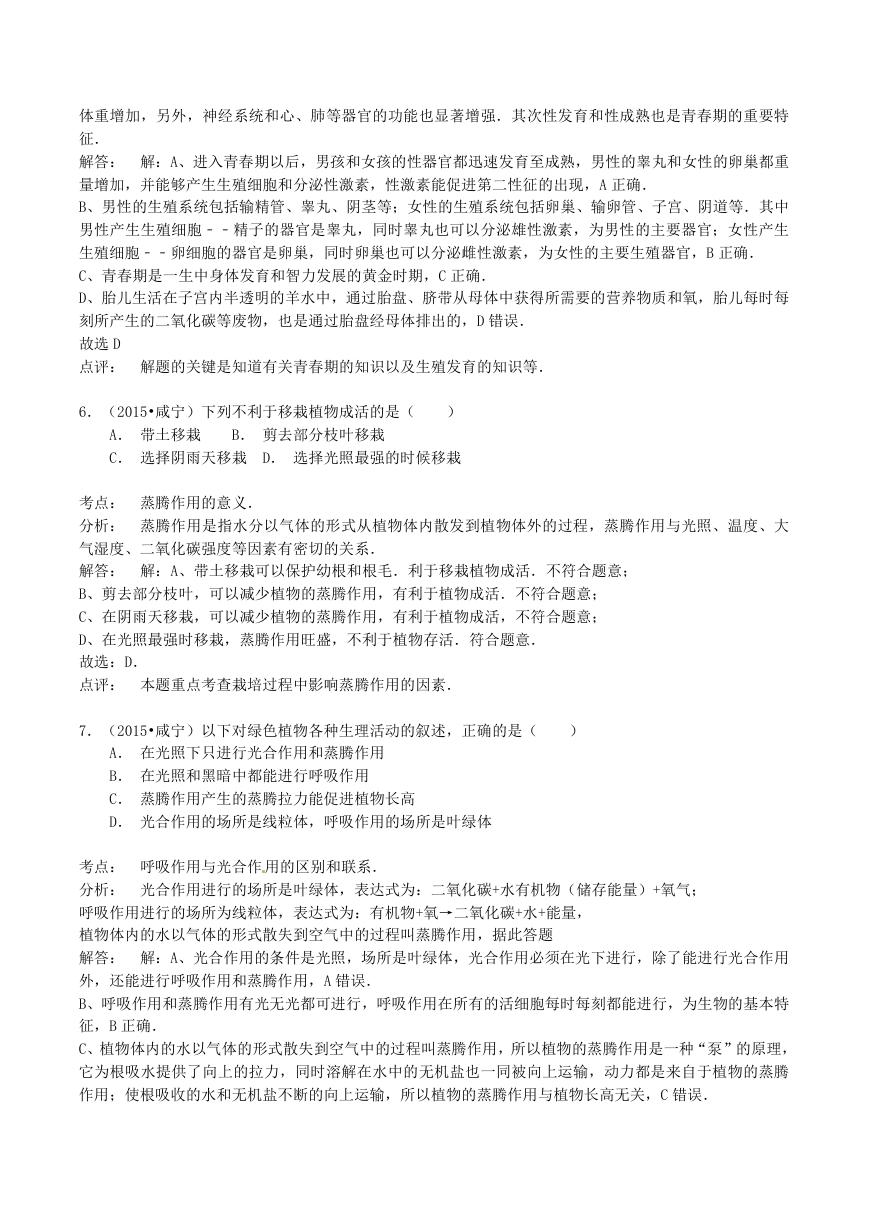 体重增加，另外，神经系统和心、肺等器官的功能也显著增强．其次性发育和性成熟也是青春期的重要特征．

解答：　解：A、进入青春期以后，男孩和女孩的性器官都迅速发育至成熟，男性的睾丸和女性的卵巢都重量增加，并能够产生生殖细胞和分泌性激素，性激素能促进第二性征的出现，A 正确．

B、男性的生殖系统包括输精管、睾丸、阴茎等；女性的生殖系统包括卵巢、输卵管、子宫、阴道等．其中男性产生生殖细胞－－精子的器官是睾丸，同时睾丸也可以分泌雄性激素，为男性的主要器官；女性产生生殖细胞－－卵细胞的器官是卵巢，同时卵巢也可以分泌雌性激素，为女性的主要生殖器官，B 正确．

C、青春期是一生中身体发育和智力发展的黄金时期，C 正确．

D、胎儿生活在子宫内半透明的羊水中，通过胎盘、脐带从母体中获得所需要的营养物质和氧，胎儿每时每刻所产生的二氧化碳等废物，也是通过胎盘经母体排出的，D 错误．

故选 D

点评：　解题的关键是知道有关青春期的知识以及生殖发育的知识等．

6．（2015•咸宁）下列不利于移栽植物成活的是（　　）

A．　带土移栽　　B．　剪去部分枝叶移栽

C．　选择阴雨天移栽　D．　选择光照最强的时候移栽

考点：　蒸腾作用的意义．

分析：　蒸腾作用是指水分以气体的形式从植物体内散发到植物体外的过程，蒸腾作用与光照、温度、大气湿度、二氧化碳强度等因素有密切的关系．

解答：　解：A、带土移栽可以保护幼根和根毛．利于移栽植物成活．不符合题意；

B、剪去部分枝叶，可以减少植物的蒸腾作用，有利于植物成活．不符合题意；

C、在阴雨天移栽，可以减少植物的蒸腾作用，有利于植物成活，不符合题意；

D、在光照最强时移栽，蒸腾作用旺盛，不利于植物存活．符合题意．

故选：D．

点评：　本题重点考查栽培过程中影响蒸腾作用的因素．

7．（2015•咸宁）以下对绿色植物各种生理活动的叙述，正确的是（　　）

A．　在光照下只进行光合作用和蒸腾作用

B．　在光照和黑暗中都能进行呼吸作用

C．　蒸腾作用产生的蒸腾拉力能促进植物长高

D．　光合作用的场所是线粒体，呼吸作用的场所是叶绿体

考点：　呼吸作用与光合作用的区别和联系．

分析：　光合作用进行的场所是叶绿体，表达式为：二氧化碳+水有机物（储存能量）+氧气；

呼吸作用进行的场所为线粒体，表达式为：有机物+氧→二氧化碳+水+能量，

植物体内的水以气体的形式散失到空气中的过程叫蒸腾作用，据此答题

解答：　解：A、光合作用的条件是光照，场所是叶绿体，光合作用必须在光下进行，除了能进行光合作用外，还能进行呼吸作用和蒸腾作用，A 错误．

B、呼吸作用和蒸腾作用有光无光都可进行，呼吸作用在所有的活细胞每时每刻都能进行，为生物的基本特征，B 正确．

C、植物体内的水以气体的形式散失到空气中的过程叫蒸腾作用，所以植物的蒸腾作用是一种“泵”的原理，它为根吸水提供了向上的拉力，同时溶解在水中的无机盐也一同被向上运输，动力都是来自于植物的蒸腾作用；使根吸收的水和无机盐不断的向上运输，所以植物的蒸腾作用与植物长高无关，C 错误．